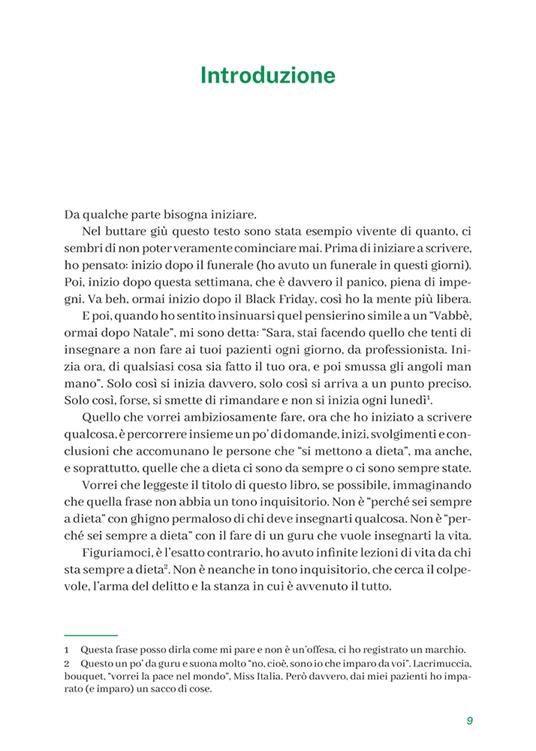 Introduzione

Da qualche parte bisogna iniziare.

Nel buttare giù questo testo sono stata esempio vivente di quanto, ci sembri di non poter veramente cominciare mai. Prima di iniziare a scrivere, ho pensato: inizio dopo il funerale (ho avuto un funerale in questi giorni). Poi, inizio dopo questa settimana, che è davvero il panico, piena di impegni. Va beh, ormai inizio dopo il Black Friday, così ho la mente più libera.

E poi, quando ho sentito insinuarsi quel pensierino simile a un "Vabbè, ormai dopo Natale", mi sono detta: "Sara, stai facendo quello che tenti di insegnare a non fare ai tuoi pazienti ogni giorno, da professionista. Inizia ora, di qualsiasi cosa sia fatto il tuo ora, e poi smussa gli angoli man mano". Solo così si inizia davvero, solo così si arriva a un punto preciso. Solo così, forse, si smette di rimandare e non si inizia ogni lunedì$^1$.

Quello che vorrei ambiziosamente fare, ora che ho iniziato a scrivere qualcosa, è percorrere insieme un po' di domande, inizi, svolgimenti e conclusioni che accomunano le persone che "si mettono a dieta", ma anche, e soprattutto, quelle che a dieta ci sono da sempre o ci sono sempre state.

Vorrei che leggeste il titolo di questo libro, se possibile, immaginando che quella frase non abbia un tono inquisitorio. Non è "perché sei sempre a dieta" con ghigno permaloso di chi deve insegnarti qualcosa. Non è "perché sei sempre a dieta" con il fare di un guru che vuole insegnarti la vita.

Figuriamoci, è l'esatto contrario, ho avuto infinite lezioni di vita da chi sta sempre a dieta$^2$. Non è neanche in tono inquisitorio, che cerca il colpevole, l'arma del delitto e la stanza in cui è avvenuto il tutto.

1 Questa frase posso dirla come mi pare e non è un'offesa, ci ho registrato un marchio.
2 Questo un po' da guru e suona molto "no, cioè, sono io che imparo da voi". Lacrimuccia, bouquet, "vorrei la pace nel mondo", Miss Italia. Però davvero, dai miei pazienti ho imparato (e imparo) un sacco di cose.

9